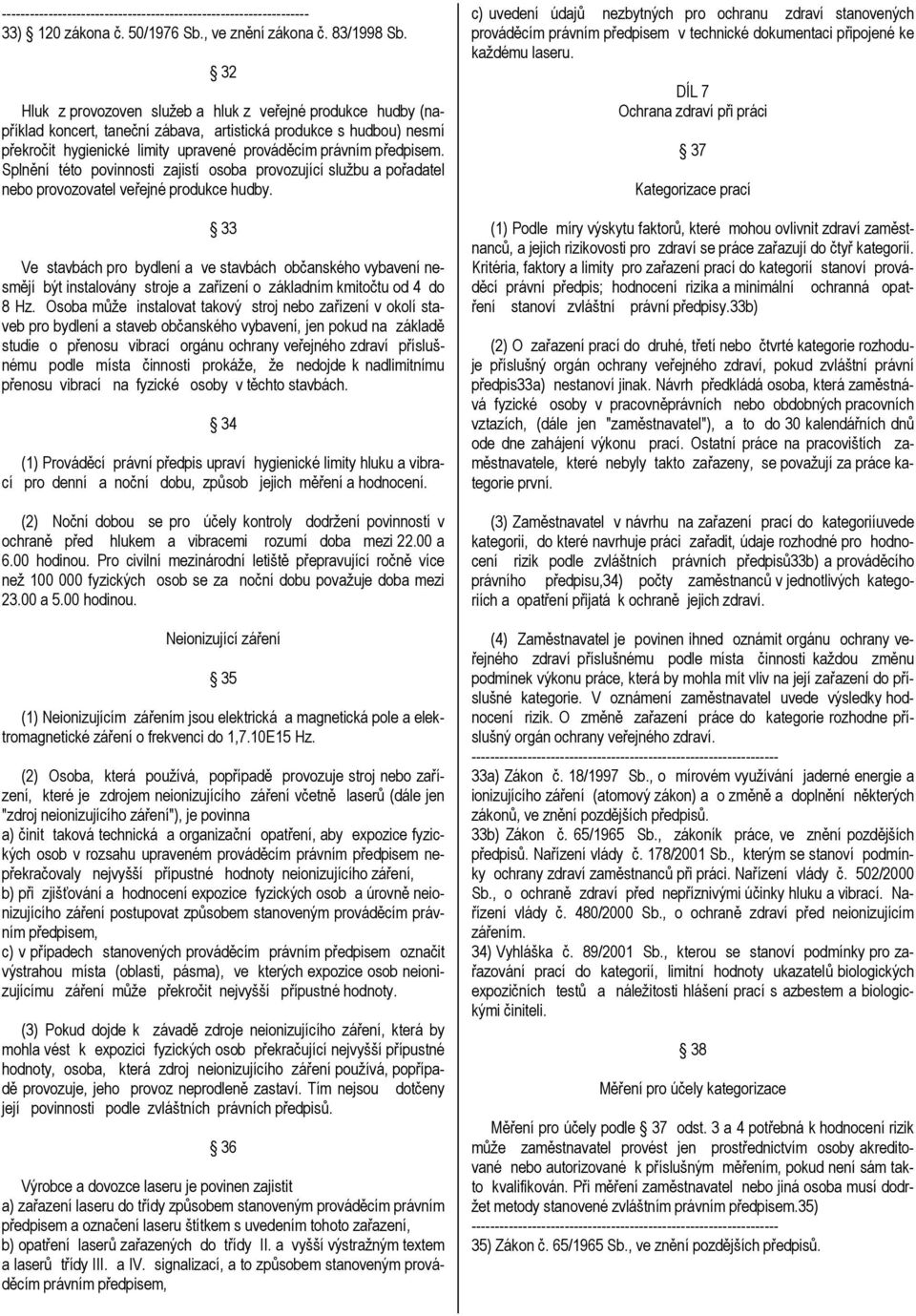 ------------------------------------------------------------------
33) § 120 zákona č. 50/1976 Sb., ve znění zákona č. 83/1998 Sb.

§ 32

Hluk z provozoven služeb a hluk z veřejné produkce hudby (například koncert, taneční zábava, artistická produkce s hudbou) nesmí překročit hygienické limity upravené prováděcím právním předpisem. Splnění této povinnosti zajistí osoba provozující službu a pořadatel nebo provozovatel veřejné produkce hudby.

§ 33

Ve stavbách pro bydlení a ve stavbách občanského vybavení nesmějí být instalovány stroje a zařízení o základním kmitočtu od 4 do 8 Hz. Osoba může instalovat takový stroj nebo zařízení v okolí staveb pro bydlení a staveb občanského vybavení, jen pokud na základě studie o přenosu vibrací orgánu ochrany veřejného zdraví příslušnému podle místa činnosti prokáže, že nedojde k nadlimitnímu přenosu vibrací na fyzické osoby v těchto stavbách.

§ 34

(1) Prováděcí právní předpis upraví hygienické limity hluku a vibrací pro denní a noční dobu, způsob jejich měření a hodnocení.

(2) Noční dobou se pro účely kontroly dodržení povinností v ochraně před hlukem a vibracemi rozumí doba mezi 22.00 a 6.00 hodinou. Pro civilní mezinárodní letiště přepravující ročně více než 100 000 fyzických osob se za noční dobu považuje doba mezi 23.00 a 5.00 hodinou.

Neionizující záření

§ 35

(1) Neionizujícím zářením jsou elektrická a magnetická pole a elektromagnetické záření o frekvenci do 1,7.10E15 Hz.

(2) Osoba, která používá, popřípadě provozuje stroj nebo zařízení, které je zdrojem neionizujícího záření včetně laserů (dále jen "zdroj neionizujícího záření"), je povinna
a) činit taková technická a organizační opatření, aby expozice fyzických osob v rozsahu upraveném prováděcím právním předpisem nepřekračovaly nejvyšší přípustné hodnoty neionizujícího záření,
b) při zjišťování a hodnocení expozice fyzických osob a úrovně neionizujícího záření postupovat způsobem stanoveným prováděcím právním předpisem,
c) v případech stanovených prováděcím právním předpisem označit výstrahou místa (oblasti, pásma), ve kterých expozice osob neionizujícímu záření může překročit nejvyšší přípustné hodnoty.

(3) Pokud dojde k závadě zdroje neionizujícího záření, která by mohla vést k expozici fyzických osob překračující nejvyšší přípustné hodnoty, osoba, která zdroj neionizujícího záření používá, popřípadě provozuje, jeho provoz neprodleně zastaví. Tím nejsou dotčeny její povinnosti podle zvláštních právních předpisů.

§ 36

Výrobce a dovozce laseru je povinen zajistit
a) zařazení laseru do třídy způsobem stanoveným prováděcím právním předpisem a označení laseru štítkem s uvedením tohoto zařazení,
b) opatření laserů zařazených do třídy II. a vyšší výstražným textem a laserů třídy III. a IV. signalizací, a to způsobem stanoveným prováděcím právním předpisem,
c) uvedení údajů nezbytných pro ochranu zdraví stanovených prováděcím právním předpisem v technické dokumentaci připojené ke každému laseru.

DÍL 7
Ochrana zdraví při práci

§ 37

Kategorizace prací

(1) Podle míry výskytu faktorů, které mohou ovlivnit zdraví zaměstnanců, a jejich rizikovosti pro zdraví se práce zařazují do čtyř kategorií. Kritéria, faktory a limity pro zařazení prací do kategorií stanoví prováděcí právní předpis; hodnocení rizika a minimální ochranná opatření stanoví zvláštní právní předpisy.33b)

(2) O zařazení prací do druhé, třetí nebo čtvrté kategorie rozhoduje příslušný orgán ochrany veřejného zdraví, pokud zvláštní právní předpis33a) nestanoví jinak. Návrh předkládá osoba, která zaměstnává fyzické osoby v pracovněprávních nebo obdobných pracovních vztazích, (dále jen "zaměstnavatel"), a to do 30 kalendářních dnů ode dne zahájení výkonu prací. Ostatní práce na pracovištích zaměstnavatele, které nebyly takto zařazeny, se považují za práce kategorie první.

(3) Zaměstnavatel v návrhu na zařazení prací do kategoriíuvede kategorii, do které navrhuje práci zařadit, údaje rozhodné pro hodnocení rizik podle zvláštních právních předpisů33b) a prováděcího právního předpisu,34) počty zaměstnanců v jednotlivých kategoriích a opatření přijatá k ochraně jejich zdraví.

(4) Zaměstnavatel je povinen ihned oznámit orgánu ochrany veřejného zdraví příslušnému podle místa činnosti každou změnu podmínek výkonu práce, která by mohla mít vliv na její zařazení do příslušné kategorie. V oznámení zaměstnavatel uvede výsledky hodnocení rizik. O změně zařazení práce do kategorie rozhodne příslušný orgán ochrany veřejného zdraví.
------------------------------------------------------------------
33a) Zákon č. 18/1997 Sb., o mírovém využívání jaderné energie a ionizujícího záření (atomový zákon) a o změně a doplnění některých zákonů, ve znění pozdějších předpisů.
33b) Zákon č. 65/1965 Sb., zákoník práce, ve znění pozdějších předpisů. Nařízení vlády č. 178/2001 Sb., kterým se stanoví podmínky ochrany zdraví zaměstnanců při práci. Nařízení vlády č. 502/2000 Sb., o ochraně zdraví před nepříznivými účinky hluku a vibrací. Nařízení vlády č. 480/2000 Sb., o ochraně zdraví před neionizujícím zářením.
34) Vyhláška č. 89/2001 Sb., kterou se stanoví podmínky pro zařazování prací do kategorií, limitní hodnoty ukazatelů biologických expozičních testů a náležitosti hlášení prací s azbestem a biologickými činiteli.

§ 38

Měření pro účely kategorizace

Měření pro účely podle § 37 odst. 3 a 4 potřebná k hodnocení rizik může zaměstnavatel provést jen prostřednictvím osoby akreditované nebo autorizované k příslušným měřením, pokud není sám takto kvalifikován. Při měření zaměstnavatel nebo jiná osoba musí dodržet metody stanovené zvláštním právním předpisem.35)
------------------------------------------------------------------
35) Zákon č. 65/1965 Sb., ve znění pozdějších předpisů.